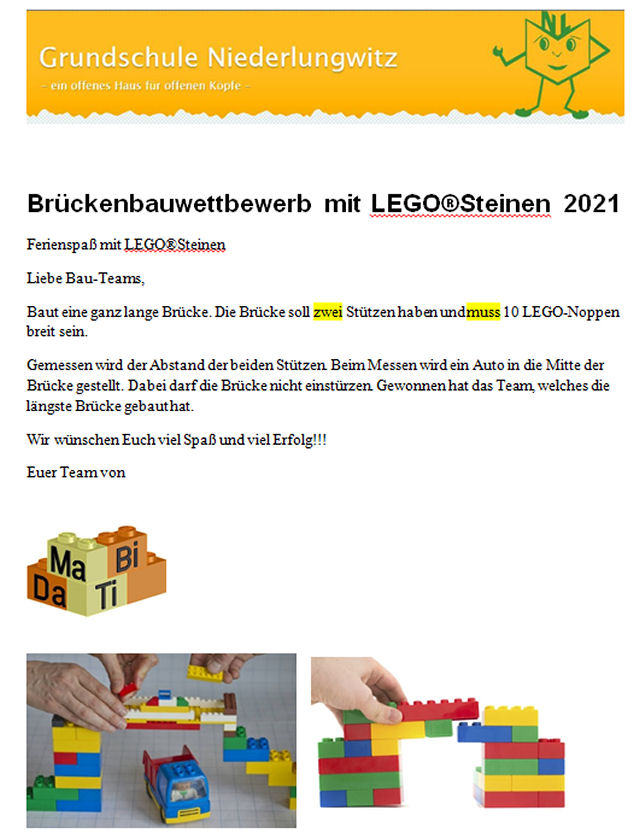 Grundschule Niederlungwitz
– ein offenes Haus für offenen Köpfe –

NL

Brückenbauwettbewerb mit LEGO®Steinen 2021

Ferienspaß mit LEGO®Steinen

Liebe Bau-Teams,

Baut eine ganz lange Brücke. Die Brücke soll zwei Stützen haben und muss 10 LEGO-Noppen breit sein.

Gemessen wird der Abstand der beiden Stützen. Beim Messen wird ein Auto in die Mitte der Brücke gestellt. Dabei darf die Brücke nicht einstürzen. Gewonnen hat das Team, welches die längste Brücke gebaut hat.

Wir wünschen Euch viel Spaß und viel Erfolg!!!

Euer Team von

Ma Bi Da Ti